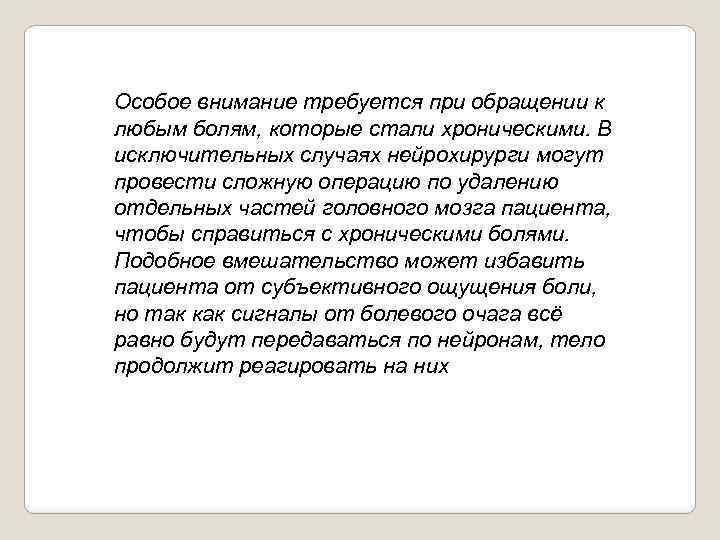 Особое внимание требуется при обращении к любым болям, которые стали хроническими. В исключительных случаях нейрохирурги могут провести сложную операцию по удалению отдельных частей головного мозга пациента, чтобы справиться с хроническими болями. Подобное вмешательство может избавить пациента от субъективного ощущения боли, но так как сигналы от болевого очага всё равно будут передаваться по нейронам, тело продолжит реагировать на них